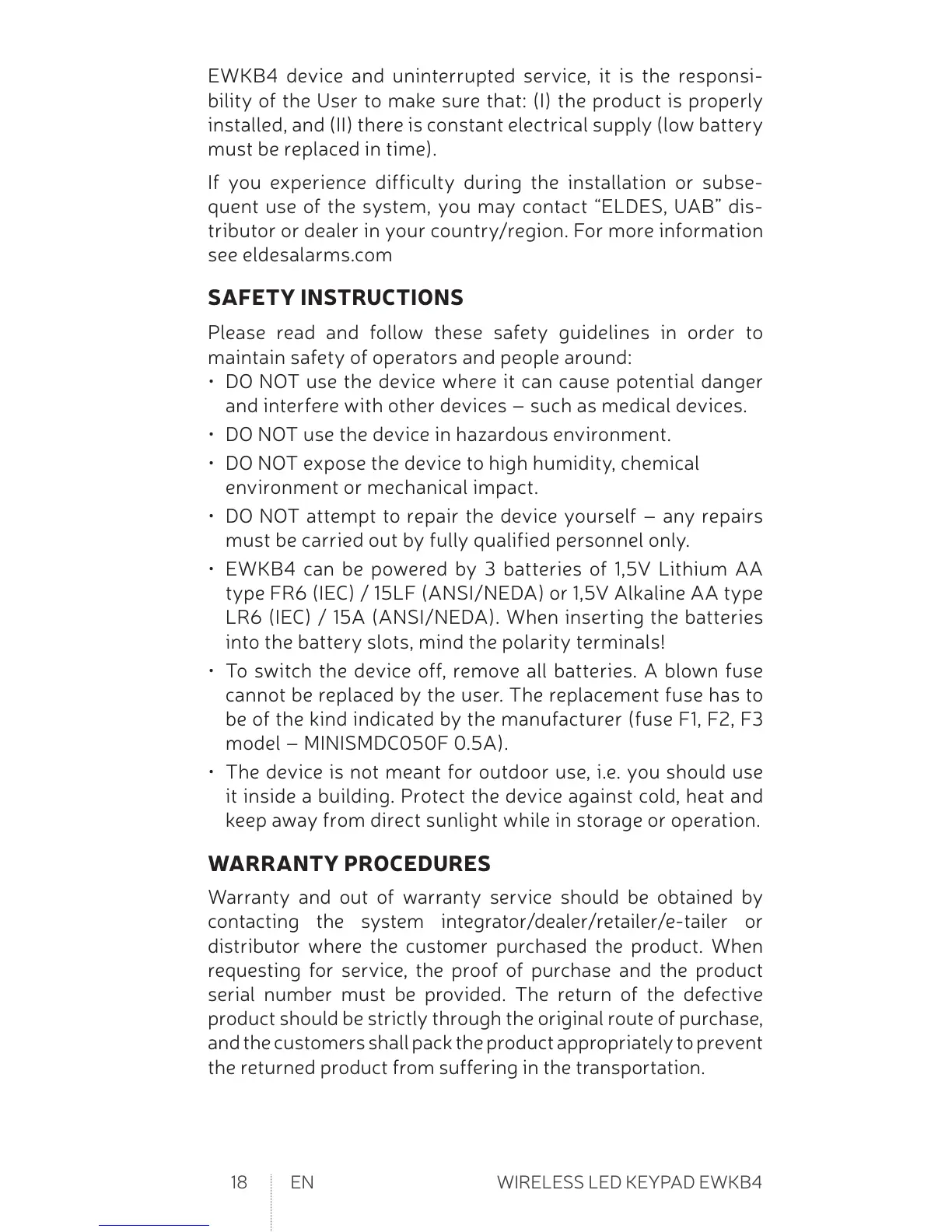 EWKB4 device and uninterrupted service, it is the responsibility of the User to make sure that: (I) the product is properly installed, and (II) there is constant electrical supply (low battery must be replaced in time).

If you experience difficulty during the installation or subsequent use of the system, you may contact “ELDES, UAB” distributor or dealer in your country/region. For more information see eldesalarms.com

SAFETY INSTRUCTIONS

Please read and follow these safety guidelines in order to maintain safety of operators and people around:

• DO NOT use the device where it can cause potential danger and interfere with other devices – such as medical devices.
• DO NOT use the device in hazardous environment.
• DO NOT expose the device to high humidity, chemical environment or mechanical impact.
• DO NOT attempt to repair the device yourself – any repairs must be carried out by fully qualified personnel only.
• EWKB4 can be powered by 3 batteries of 1,5V Lithium AA type FR6 (IEC) / 15LF (ANSI/NEDA) or 1,5V Alkaline AA type LR6 (IEC) / 15A (ANSI/NEDA). When inserting the batteries into the battery slots, mind the polarity terminals!
• To switch the device off, remove all batteries. A blown fuse cannot be replaced by the user. The replacement fuse has to be of the kind indicated by the manufacturer (fuse F1, F2, F3 model – MINISMDC050F 0.5A).
• The device is not meant for outdoor use, i.e. you should use it inside a building. Protect the device against cold, heat and keep away from direct sunlight while in storage or operation.

WARRANTY PROCEDURES

Warranty and out of warranty service should be obtained by contacting the system integrator/dealer/retailer/e-tailer or distributor where the customer purchased the product. When requesting for service, the proof of purchase and the product serial number must be provided. The return of the defective product should be strictly through the original route of purchase, and the customers shall pack the product appropriately to prevent the returned product from suffering in the transportation.

18 EN WIRELESS LED KEYPAD EWKB4